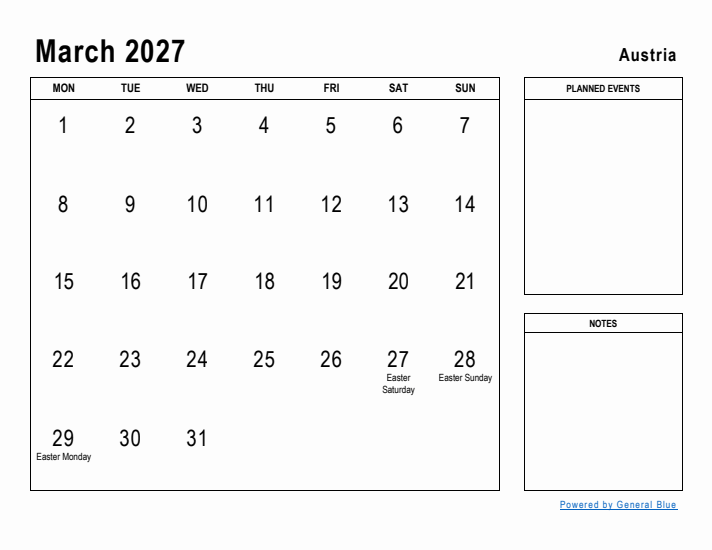 March 2027

Austria

| MON | TUE | WED | THU | FRI | SAT | SUN |
|---|---|---|---|---|---|---|
| 1 | 2 | 3 | 4 | 5 | 6 | 7 |
| 8 | 9 | 10 | 11 | 12 | 13 | 14 |
| 15 | 16 | 17 | 18 | 19 | 20 | 21 |
| 22 | 23 | 24 | 25 | 26 | 27 Easter Saturday | 28 Easter Sunday |
| 29 Easter Monday | 30 | 31 | | | | |

PLANNED EVENTS

NOTES

Powered by General Blue